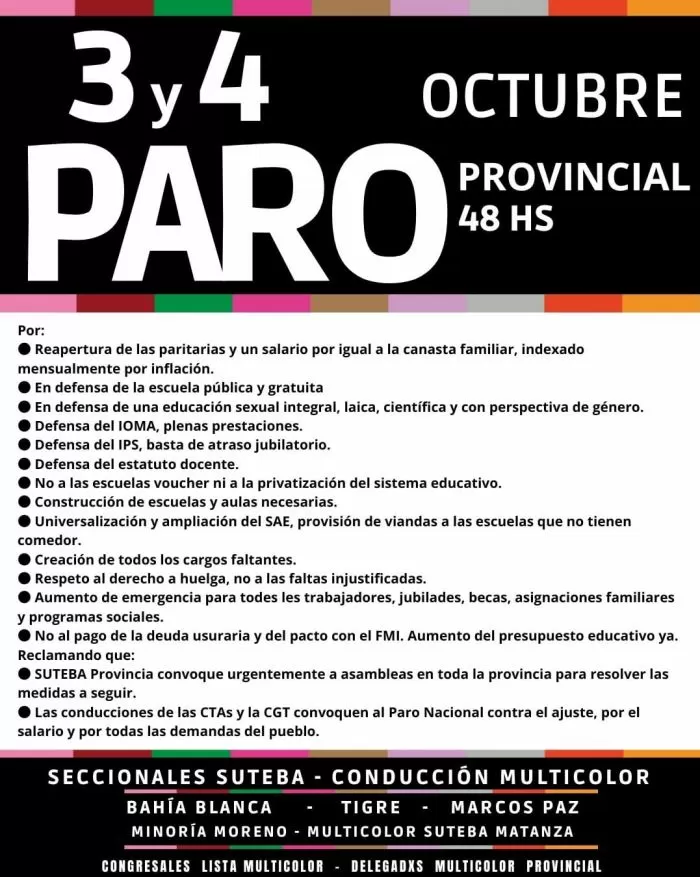 3 y 4 OCTUBRE

PARO PROVINCIAL 48 HS

Por:
● Reapertura de las paritarias y un salario por igual a la canasta familiar, indexado mensualmente por inflación.
● En defensa de la escuela pública y gratuita
● En defensa de una educación sexual integral, laica, científica y con perspectiva de género.
● Defensa del IOMA, plenas prestaciones.
● Defensa del IPS, basta de atraso jubilatorio.
● Defensa del estatuto docente.
● No a las escuelas voucher ni a la privatización del sistema educativo.
● Construcción de escuelas y aulas necesarias.
● Universalización y ampliación del SAE, provisión de viandas a las escuelas que no tienen comedor.
● Creación de todos los cargos faltantes.
● Respeto al derecho a huelga, no a las faltas injustificadas.
● Aumento de emergencia para todes les trabajadores, jubilades, becas, asignaciones familiares y programas sociales.
● No al pago de la deuda usuraria y del pacto con el FMI. Aumento del presupuesto educativo ya.
Reclamando que:
● SUTEBA Provincia convoque urgentemente a asambleas en toda la provincia para resolver las medidas a seguir.
● Las conducciones de las CTAs y la CGT convoquen al Paro Nacional contra el ajuste, por el salario y por todas las demandas del pueblo.

SECCIONALES SUTEBA - CONDUCCIÓN MULTICOLOR
BAHÍA BLANCA - TIGRE - MARCOS PAZ
MINORÍA MORENO - MULTICOLOR SUTEBA MATANZA
CONGRESALES LISTA MULTICOLOR - DELEGADXS MULTICOLOR PROVINCIAL